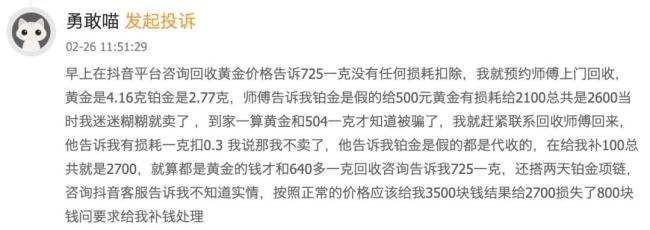 勇敢喵 发起投诉

02-26 11:51:29

早上在抖音平台咨询回收黄金价格告诉725一克没有任何损耗扣除，我就预约师傅上门回收，黄金是4.16克铂金是2.77克，师傅告诉我铂金是假的给500元黄金有损耗给2100总共是2600当时我迷迷糊糊就卖了，到家一算黄金和504一克才知道被骗了，我就赶紧联系回收师傅回来，他告诉我有损耗一克扣0.3 我说那我不卖了，他告诉我铂金是假的都是代收的，在给我补100总共就是2700，就算都是黄金的钱才和640多一克回收咨询告诉我725一克，还搭两天铂金项链，咨询抖音客服告诉我不知道实情，按照正常的价格应该给我3500块钱结果给2700损失了800块钱问要求给我补钱处理